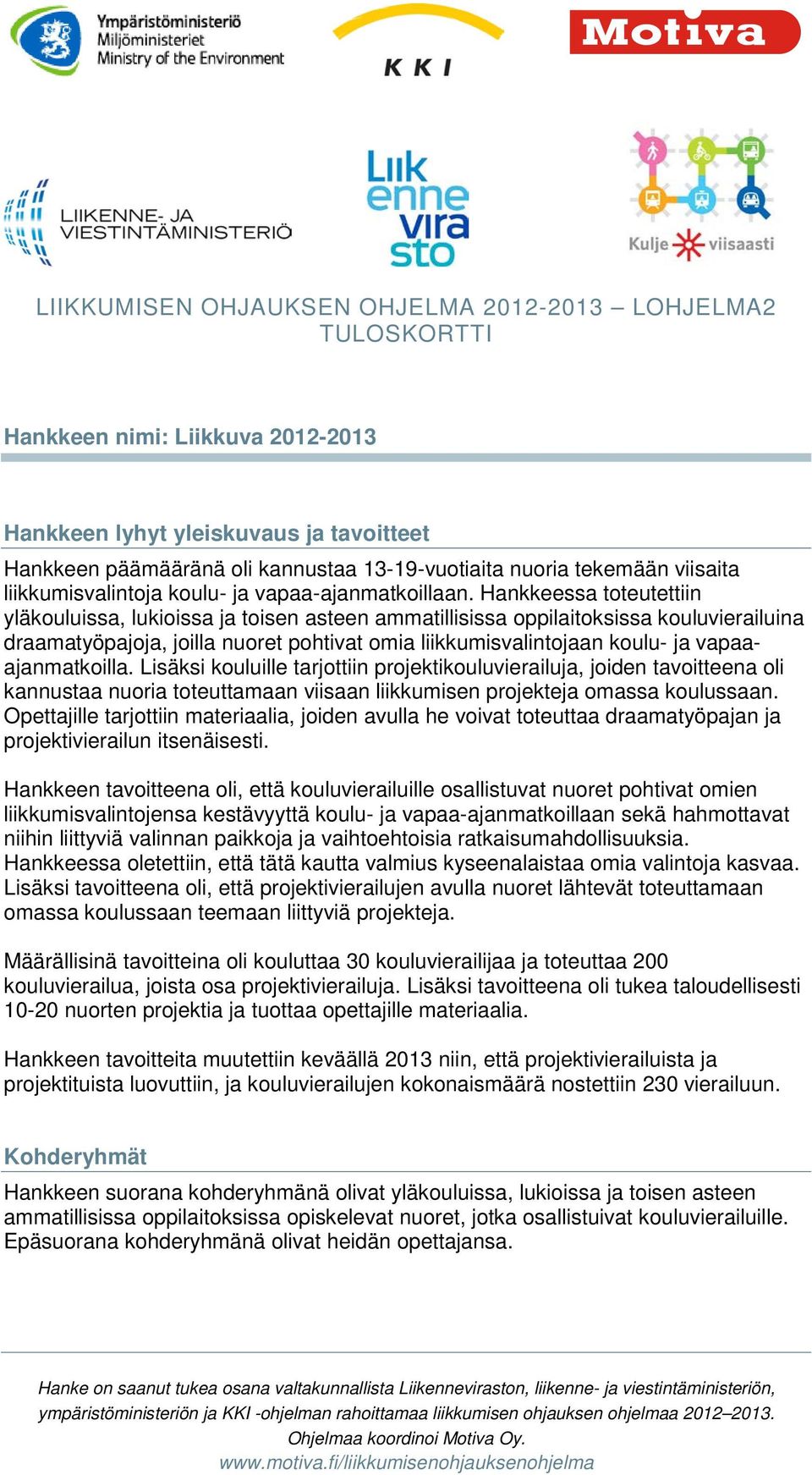 Ympäristöministeriö
Miljöministeriet
Ministry of the Environment

KKI

Motiva

LIIKENNE- JA VIESTINTÄMINISTERIÖ

Liikennevirasto

Kulje viisaasti

LIIKKUMISEN OHJAUKSEN OHJELMA 2012-2013 – LOHJELMA2 TULOSKORTTI

Hankkeen nimi: Liikkuva 2012-2013

Hankkeen lyhyt yleiskuvaus ja tavoitteet

Hankkeen päämääränä oli kannustaa 13-19-vuotiaita nuoria tekemään viisaita liikkumisvalintoja koulu- ja vapaa-ajanmatkoillaan. Hankkeessa toteutettiin yläkouluissa, lukioissa ja toisen asteen ammatillisissa oppilaitoksissa kouluvierailuina draamatyöpajoja, joilla nuoret pohtivat omia liikkumisvalintojaan koulu- ja vapaa-ajanmatkoilla. Lisäksi kouluille tarjottiin projektikouluvierailuja, joiden tavoitteena oli kannustaa nuoria toteuttamaan viisaan liikkumisen projekteja omassa koulussaan. Opettajille tarjottiin materiaalia, joiden avulla he voivat toteuttaa draamatyöpajan ja projektivierailun itsenäisesti.

Hankkeen tavoitteena oli, että kouluvierailuille osallistuvat nuoret pohtivat omien liikkumisvalintojensa kestävyyttä koulu- ja vapaa-ajanmatkoillaan sekä hahmottavat niihin liittyviä valinnan paikkoja ja vaihtoehtoisia ratkaisumahdollisuuksia. Hankkeessa oletettiin, että tätä kautta valmius kyseenalaistaa omia valintoja kasvaa. Lisäksi tavoitteena oli, että projektivierailujen avulla nuoret lähtevät toteuttamaan omassa koulussaan teemaan liittyviä projekteja.

Määrällisinä tavoitteina oli kouluttaa 30 kouluvierailijaa ja toteuttaa 200 kouluvierailua, joista osa projektivierailuja. Lisäksi tavoitteena oli tukea taloudellisesti 10-20 nuorten projektia ja tuottaa opettajille materiaalia.

Hankkeen tavoitteita muutettiin keväällä 2013 niin, että projektivierailuista ja projektituista luovuttiin, ja kouluvierailujen kokonaismäärä nostettiin 230 vierailuun.

Kohderyhmät

Hankkeen suorana kohderyhmänä olivat yläkouluissa, lukioissa ja toisen asteen ammatillisissa oppilaitoksissa opiskelevat nuoret, jotka osallistuivat kouluvierailuille. Epäsuorana kohderyhmänä olivat heidän opettajansa.

Hanke on saanut tukea osana valtakunnallista Liikenneviraston, liikenne- ja viestintäministeriön, ympäristöministeriön ja KKI -ohjelman rahoittamaa liikkumisen ohjauksen ohjelmaa 2012–2013. Ohjelmaa koordinoi Motiva Oy.
www.motiva.fi/liikkumisenohjauksenohjelma